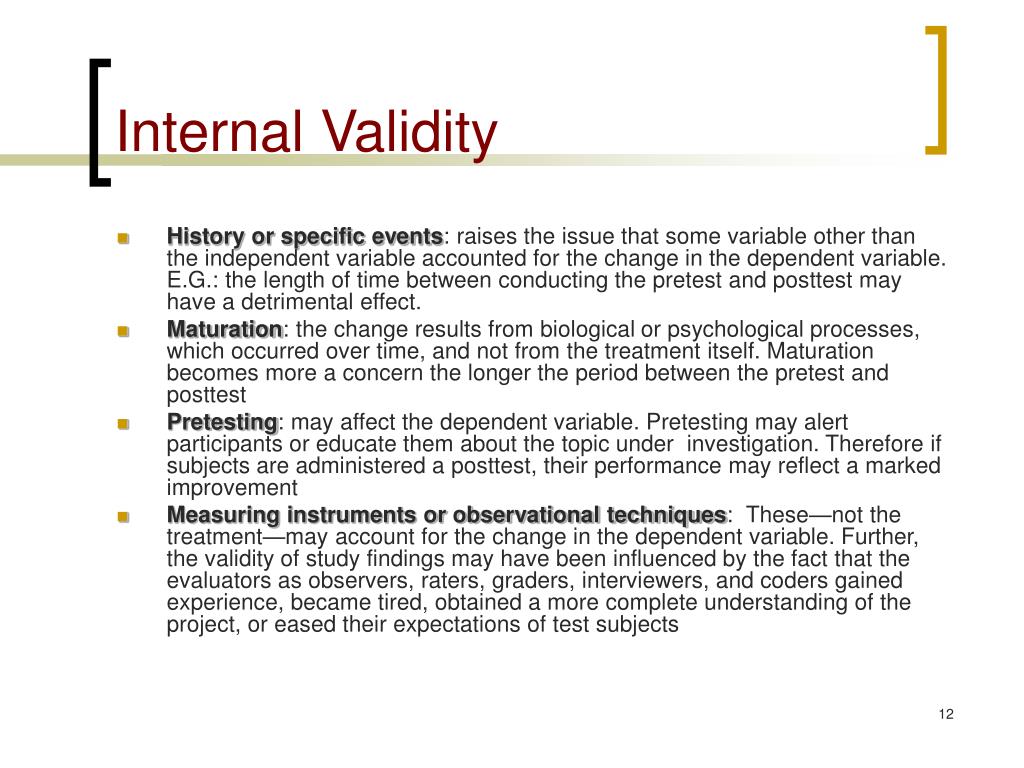 Internal Validity

History or specific events: raises the issue that some variable other than the independent variable accounted for the change in the dependent variable. E.G.: the length of time between conducting the pretest and posttest may have a detrimental effect.

Maturation: the change results from biological or psychological processes, which occurred over time, and not from the treatment itself. Maturation becomes more a concern the longer the period between the pretest and posttest

Pretesting: may affect the dependent variable. Pretesting may alert participants or educate them about the topic under investigation. Therefore if subjects are administered a posttest, their performance may reflect a marked improvement

Measuring instruments or observational techniques: These—not the treatment—may account for the change in the dependent variable. Further, the validity of study findings may have been influenced by the fact that the evaluators as observers, raters, graders, interviewers, and coders gained experience, became tired, obtained a more complete understanding of the project, or eased their expectations of test subjects

12